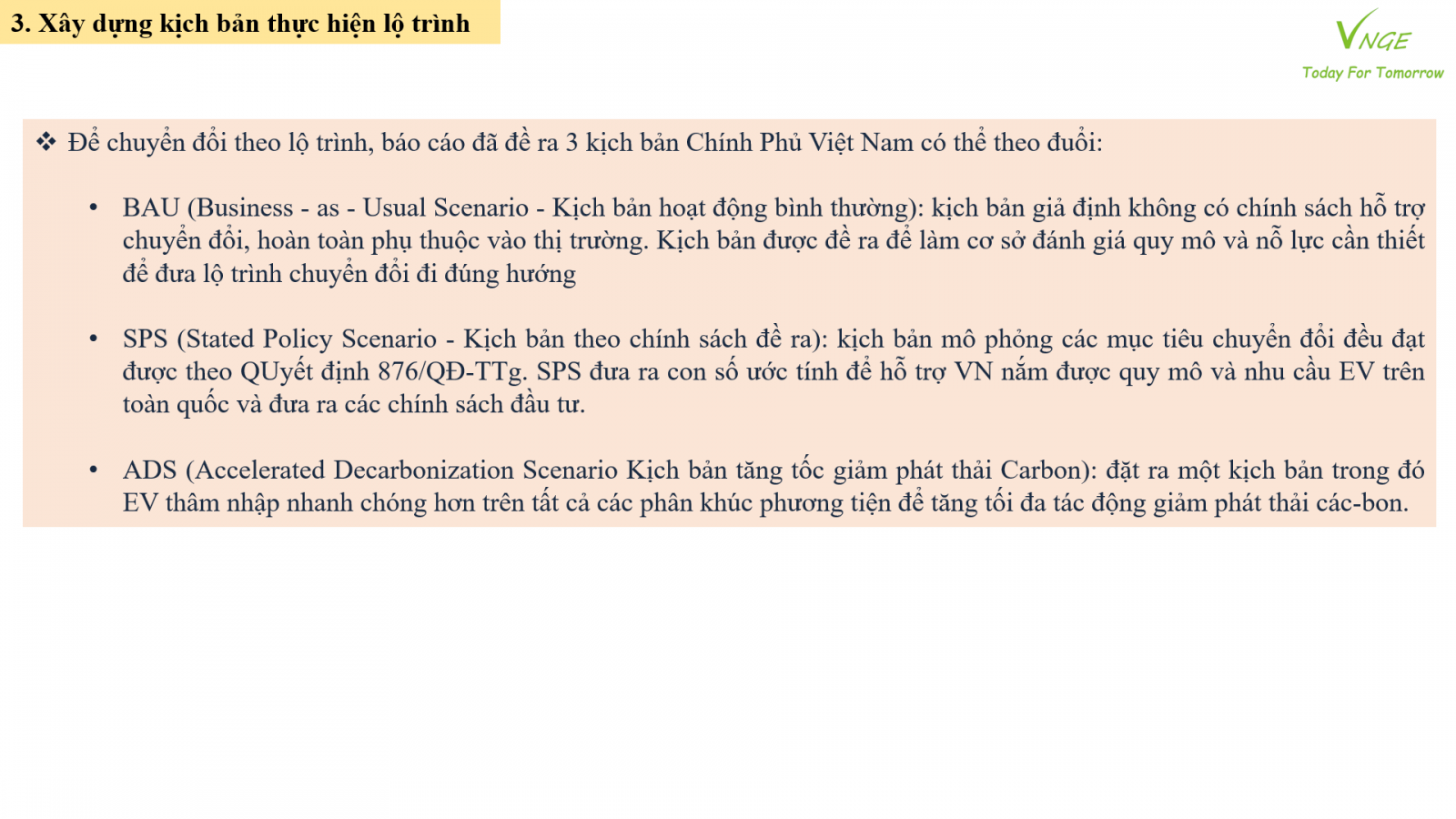 3. Xây dựng kịch bản thực hiện lộ trình

VNGE
Today For Tomorrow

❖ Để chuyển đổi theo lộ trình, báo cáo đã đề ra 3 kịch bản Chính Phủ Việt Nam có thể theo đuổi:

• BAU (Business - as - Usual Scenario - Kịch bản hoạt động bình thường): kịch bản giả định không có chính sách hỗ trợ chuyển đổi, hoàn toàn phụ thuộc vào thị trường. Kịch bản được đề ra để làm cơ sở đánh giá quy mô và nỗ lực cần thiết để đưa lộ trình chuyển đổi đi đúng hướng

• SPS (Stated Policy Scenario - Kịch bản theo chính sách đề ra): kịch bản mô phỏng các mục tiêu chuyển đổi đều đạt được theo QUyết định 876/QĐ-TTg. SPS đưa ra con số ước tính để hỗ trợ VN nắm được quy mô và nhu cầu EV trên toàn quốc và đưa ra các chính sách đầu tư.

• ADS (Accelerated Decarbonization Scenario Kịch bản tăng tốc giảm phát thải Carbon): đặt ra một kịch bản trong đó EV thâm nhập nhanh chóng hơn trên tất cả các phân khúc phương tiện để tăng tối đa tác động giảm phát thải các-bon.